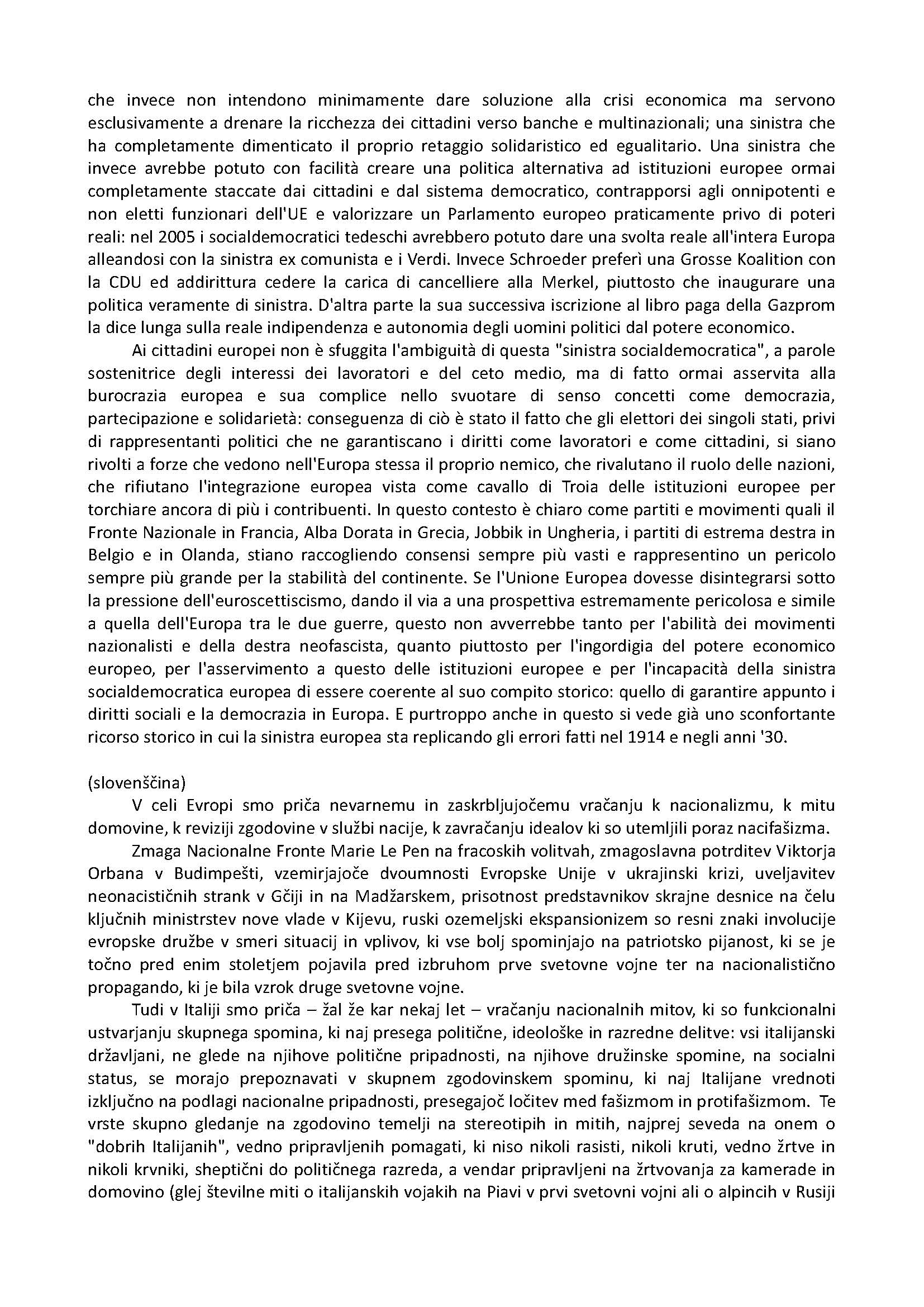 che invece non intendono minimamente dare soluzione alla crisi economica ma servono esclusivamente a drenare la ricchezza dei cittadini verso banche e multinazionali; una sinistra che ha completamente dimenticato il proprio retaggio solidaristico ed egualitario. Una sinistra che invece avrebbe potuto con facilità creare una politica alternativa ad istituzioni europee ormai completamente staccate dai cittadini e dal sistema democratico, contrapporsi agli onnipotenti e non eletti funzionari dell'UE e valorizzare un Parlamento europeo praticamente privo di poteri reali: nel 2005 i socialdemocratici tedeschi avrebbero potuto dare una svolta reale all'intera Europa alleandosi con la sinistra ex comunista e i Verdi. Invece Schroeder preferì una Grosse Koalition con la CDU ed addirittura cedere la carica di cancelliere alla Merkel, piuttosto che inaugurare una politica veramente di sinistra. D'altra parte la sua successiva iscrizione al libro paga della Gazprom la dice lunga sulla reale indipendenza e autonomia degli uomini politici dal potere economico.

Ai cittadini europei non è sfuggita l'ambiguità di questa "sinistra socialdemocratica", a parole sostenitrice degli interessi dei lavoratori e del ceto medio, ma di fatto ormai asservita alla burocrazia europea e sua complice nello svuotare di senso concetti come democrazia, partecipazione e solidarietà: conseguenza di ciò è stato il fatto che gli elettori dei singoli stati, privi di rappresentanti politici che ne garantiscano i diritti come lavoratori e come cittadini, si siano rivolti a forze che vedono nell'Europa stessa il proprio nemico, che rivalutano il ruolo delle nazioni, che rifiutano l'integrazione europea vista come cavallo di Troia delle istituzioni europee per torchiare ancora di più i contribuenti. In questo contesto è chiaro come partiti e movimenti quali il Fronte Nazionale in Francia, Alba Dorata in Grecia, Jobbik in Ungheria, i partiti di estrema destra in Belgio e in Olanda, stiano raccogliendo consensi sempre più vasti e rappresentino un pericolo sempre più grande per la stabilità del continente. Se l'Unione Europea dovesse disintegrarsi sotto la pressione dell'euroscettiscismo, dando il via a una prospettiva estremamente pericolosa e simile a quella dell'Europa tra le due guerre, questo non avverrebbe tanto per l'abilità dei movimenti nazionalisti e della destra neofascista, quanto piuttosto per l'ingordigia del potere economico europeo, per l'asservimento a questo delle istituzioni europee e per l'incapacità della sinistra socialdemocratica europea di essere coerente al suo compito storico: quello di garantire appunto i diritti sociali e la democrazia in Europa. E purtroppo anche in questo si vede già uno sconfortante ricorso storico in cui la sinistra europea sta replicando gli errori fatti nel 1914 e negli anni '30.

(slovenščina)
V celi Evropi smo priča nevarnemu in zaskrbljujočemu vračanju k nacionalizmu, k mitu domovine, k reviziji zgodovine v službi nacije, k zavračanju idealov ki so utemljili poraz nacifašizma.

Zmaga Nacionalne Fronte Marie Le Pen na fracoskih volitvah, zmagoslavna potrditev Viktorja Orbana v Budimpešti, vzemirjajoče dvoumnosti Evropske Unije v ukrajinski krizi, uveljavitev neonacističnih strank v Gčiji in na Madžarskem, prisotnost predstavnikov skrajne desnice na čelu ključnih ministrstev nove vlade v Kijevu, ruski ozemeljski ekspansionizem so resni znaki involucije evropske družbe v smeri situacij in vplivov, ki vse bolj spominjajo na patriotsko pijanost, ki se je točno pred enim stoletjem pojavila pred izbruhom prve svetovne vojne ter na nacionalistično propagando, ki je bila vzrok druge svetovne vojne.

Tudi v Italiji smo priča – žal že kar nekaj let – vračanju nacionalnih mitov, ki so funkcionalni ustvarjanju skupnega spomina, ki naj presega politične, ideološke in razredne delitve: vsi italijanski državljani, ne glede na njihove politične pripadnosti, na njihove družinske spomine, na socialni status, se morajo prepoznavati v skupnem zgodovinskem spominu, ki naj Italijane vrednoti izključno na podlagi nacionalne pripadnosti, presegajoč ločitev med fašizmom in protifašizmom. Te vrste skupno gledanje na zgodovino temelji na stereotipih in mitih, najprej seveda na onem o "dobrih Italijanih", vedno pripravljenih pomagati, ki niso nikoli rasisti, nikoli kruti, vedno žrtve in nikoli krvniki, sheptični do političnega razreda, a vendar pripravljeni na žrtvovanja za kamerade in domovino (glej številne miti o italijanskih vojakih na Piavi v prvi svetovni vojni ali o alpincih v Rusiji